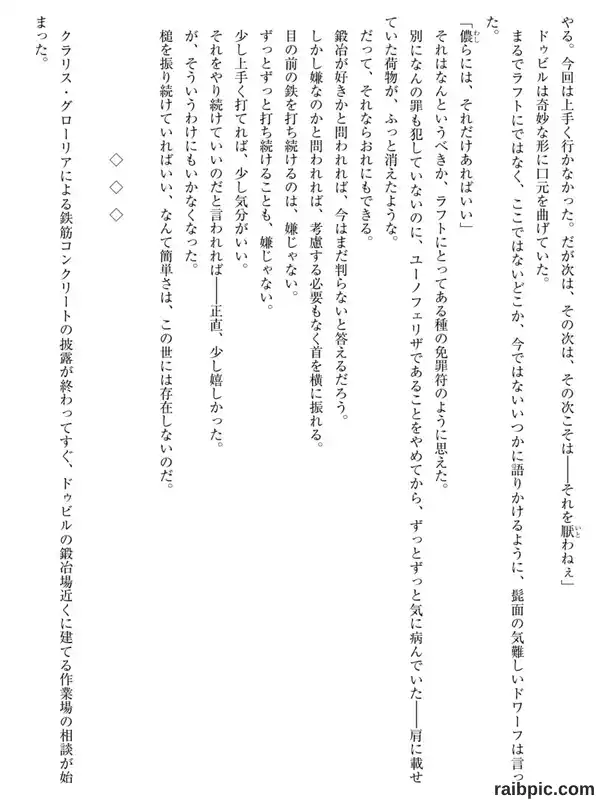 やる。今回は上手く行かなかった。だが次は、その次は、その次こそは――それを厭わねぇ」

ドゥビルは奇妙な形に口元を曲げていた。

まるでラフトにではなく、ここではないどこか、今ではないいつかに語りかけるように、髭面の気難しいドワーフは言った。

「儂らには、それだけあればいい」

それはなんというべきか、ラフトにとってある種の免罪符のように思えた。

別になんの罪も犯していないのに、ユーノフェリザであることをやめてから、ずっとずっと気に病んでいた――肩に載せていた荷物が、ふっと消えたような。

だって、それならおれにもできる。

鍛冶が好きかと問われれば、今はまだ判らないと答えるだろう。

しかし嫌なのかと問われれば、考慮する必要もなく首を横に振れる。

目の前の鉄を打ち続けるのは、嫌じゃない。

ずっとずっと打ち続けることも、嫌じゃない。

少し上手く打てれば、少し気分がいい。

それをやり続けていいのだと言われれば――正直、少し嬉しかった。

が、そういうわけにもいかなくなった。

槌を振り続けていればいい、なんて簡単さは、この世には存在しないのだ。

◇◇◇

クラリス・グローリアによる鉄筋コンクリートの披露が終わってすぐ、ドゥビルの鍛冶場近くに建てる作業場の相談が始まった。

raibpic.com